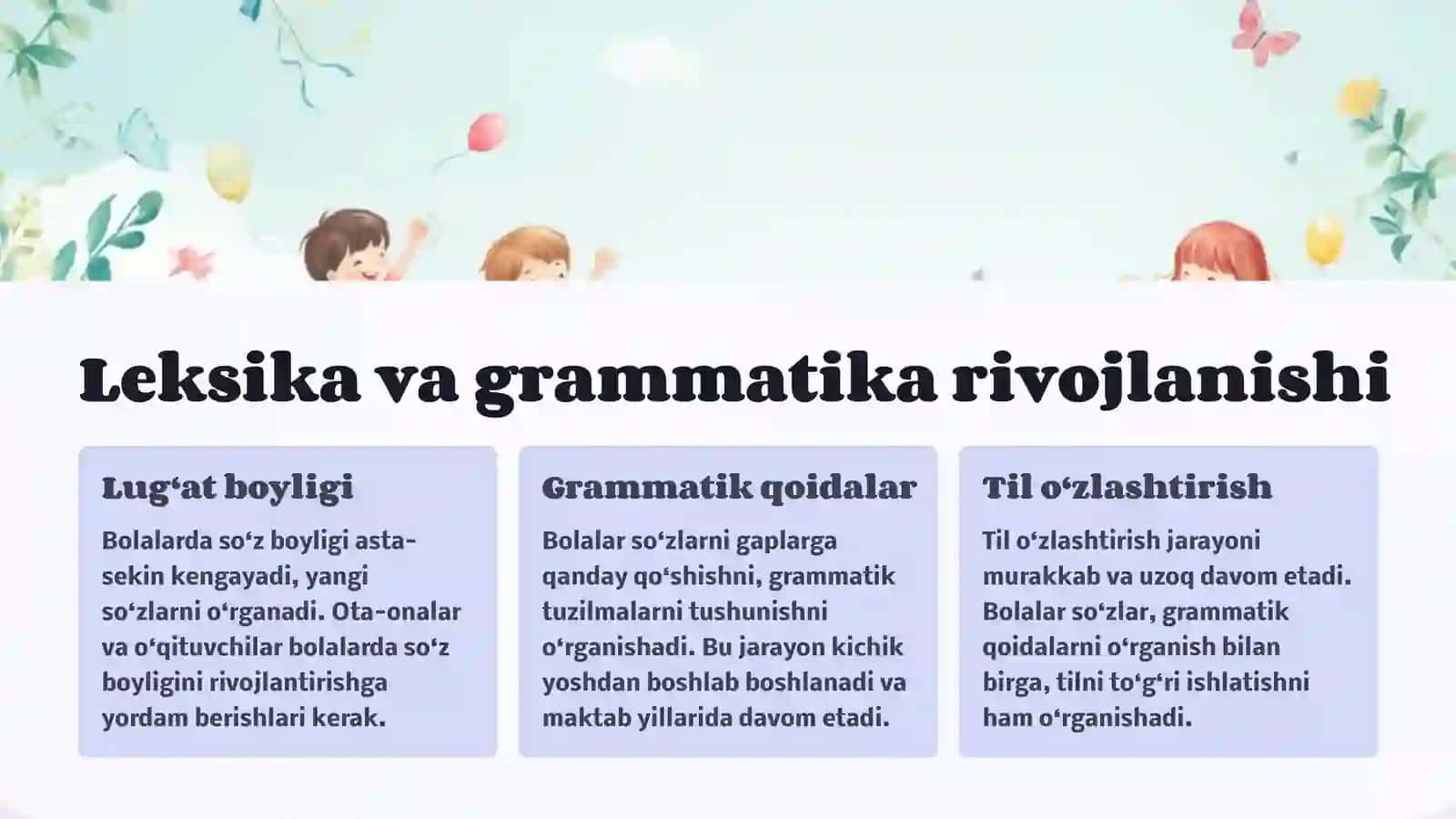 Leksika va grammatika rivojlanishi

Lug‘at boyligi

Bolalarda so‘z boyligi asta-sekin kengayadi, yangi so‘zlarni o‘rganadi. Ota-onalar va o‘qituvchilar bolalarda so‘z boyligini rivojlantirishga yordam berishlari kerak.

Grammatik qoidalar

Bolalar so‘zlarni gaplarga qanday qo‘shishni, grammatik tuzilmalarni tushunishni o‘rganishadi. Bu jarayon kichik yoshdan boshlab boshlanadi va maktab yillarida davom etadi.

Til o‘zlashtirish

Til o‘zlashtirish jarayoni murakkab va uzoq davom etadi. Bolalar so‘zlar, grammatik qoidalarni o‘rganish bilan birga, tilni to‘g‘ri ishlatishni ham o‘rganishadi.